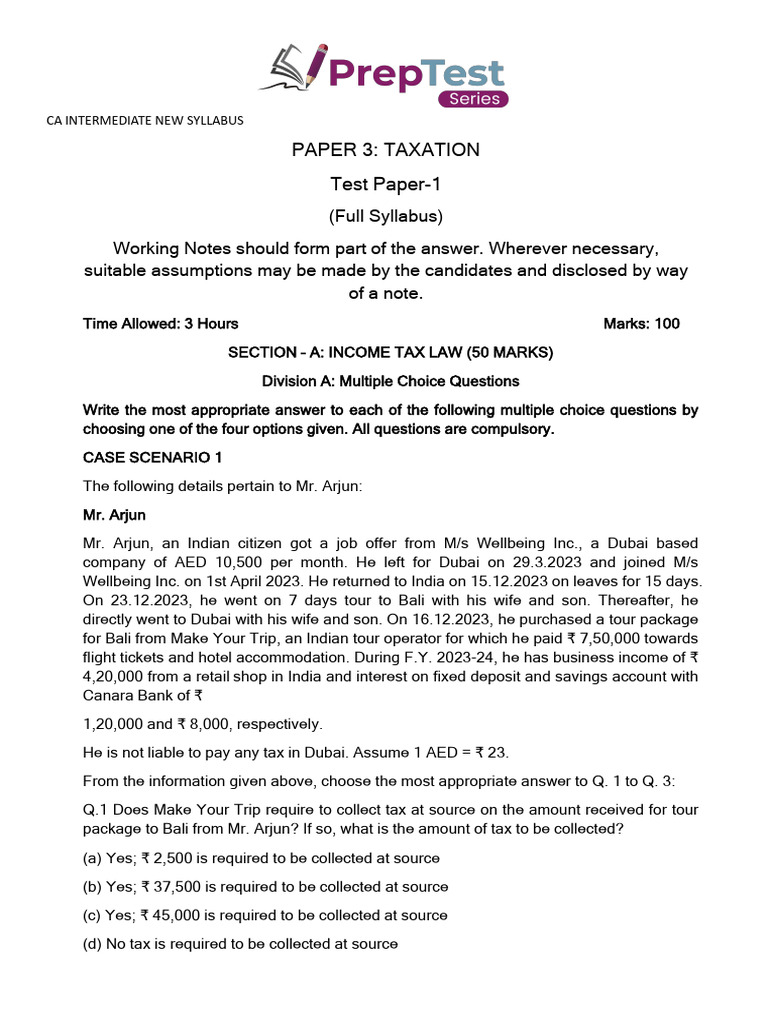 PrepTest
Series

CA INTERMEDIATE NEW SYLLABUS

PAPER 3: TAXATION

Test Paper-1

(Full Syllabus)

Working Notes should form part of the answer. Wherever necessary, suitable assumptions may be made by the candidates and disclosed by way of a note.

Time Allowed: 3 Hours Marks: 100

SECTION - A: INCOME TAX LAW (50 MARKS)

Division A: Multiple Choice Questions

Write the most appropriate answer to each of the following multiple choice questions by choosing one of the four options given. All questions are compulsory.

CASE SCENARIO 1

The following details pertain to Mr. Arjun:

Mr. Arjun

Mr. Arjun, an Indian citizen got a job offer from M/s Wellbeing Inc., a Dubai based company of AED 10,500 per month. He left for Dubai on 29.3.2023 and joined M/s Wellbeing Inc. on 1st April 2023. He returned to India on 15.12.2023 on leaves for 15 days. On 23.12.2023, he went on 7 days tour to Bali with his wife and son. Thereafter, he directly went to Dubai with his wife and son. On 16.12.2023, he purchased a tour package for Bali from Make Your Trip, an Indian tour operator for which he paid ₹ 7,50,000 towards flight tickets and hotel accommodation. During F.Y. 2023-24, he has business income of ₹ 4,20,000 from a retail shop in India and interest on fixed deposit and savings account with Canara Bank of ₹

1,20,000 and ₹ 8,000, respectively.

He is not liable to pay any tax in Dubai. Assume 1 AED = ₹ 23.

From the information given above, choose the most appropriate answer to Q. 1 to Q. 3:

Q.1 Does Make Your Trip require to collect tax at source on the amount received for tour package to Bali from Mr. Arjun? If so, what is the amount of tax to be collected?

(a) Yes; ₹ 2,500 is required to be collected at source

(b) Yes; ₹ 37,500 is required to be collected at source

(c) Yes; ₹ 45,000 is required to be collected at source

(d) No tax is required to be collected at source